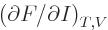 $(\partial F/\partial I)_{T,V}$